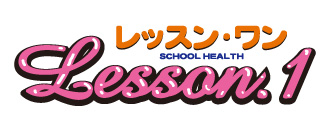 レッスン・ワン
SCHOOL HEALTH
Lesson.1